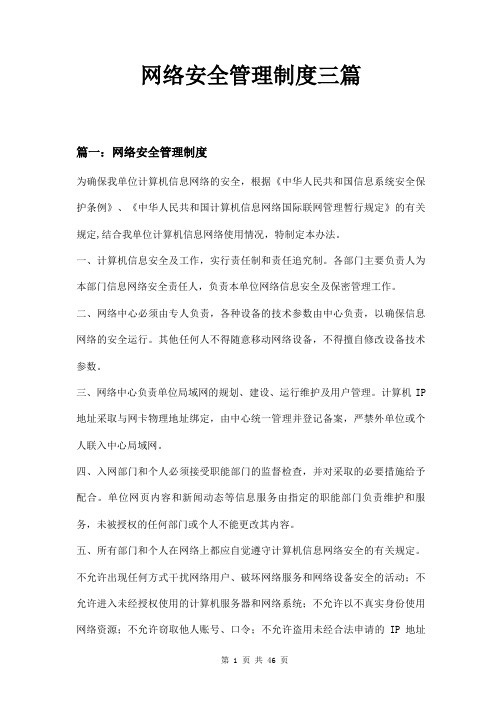 网络安全管理制度三篇

篇一：网络安全管理制度

为确保我单位计算机信息网络的安全，根据《中华人民共和国信息系统安全保护条例》、《中华人民共和国计算机信息网络国际联网管理暂行规定》的有关规定,结合我单位计算机信息网络使用情况，特制定本办法。

一、计算机信息安全及工作，实行责任制和责任追究制。各部门主要负责人为本部门信息网络安全责任人，负责本单位网络信息安全及保密管理工作。

二、网络中心必须由专人负责，各种设备的技术参数由中心负责，以确保信息网络的安全运行。其他任何人不得随意移动网络设备，不得擅自修改设备技术参数。

三、网络中心负责单位局域网的规划、建设、运行维护及用户管理。计算机 IP 地址采取与网卡物理地址绑定，由中心统一管理并登记备案，严禁外单位或个人联入中心局域网。

四、入网部门和个人必须接受职能部门的监督检查，并对采取的必要措施给予配合。单位网页内容和新闻动态等信息服务由指定的职能部门负责维护和服务，未被授权的任何部门或个人不能更改其内容。

五、所有部门和个人在网络上都应自觉遵守计算机信息网络安全的有关规定。不允许出现任何方式干扰网络用户、破坏网络服务和网络设备安全的活动；不允许进入未经授权使用的计算机服务器和网络系统；不允许以不真实身份使用网络资源；不允许窃取他人账号、口令；不允许盗用未经合法申请的 IP 地址

第 1 页 共 46 页